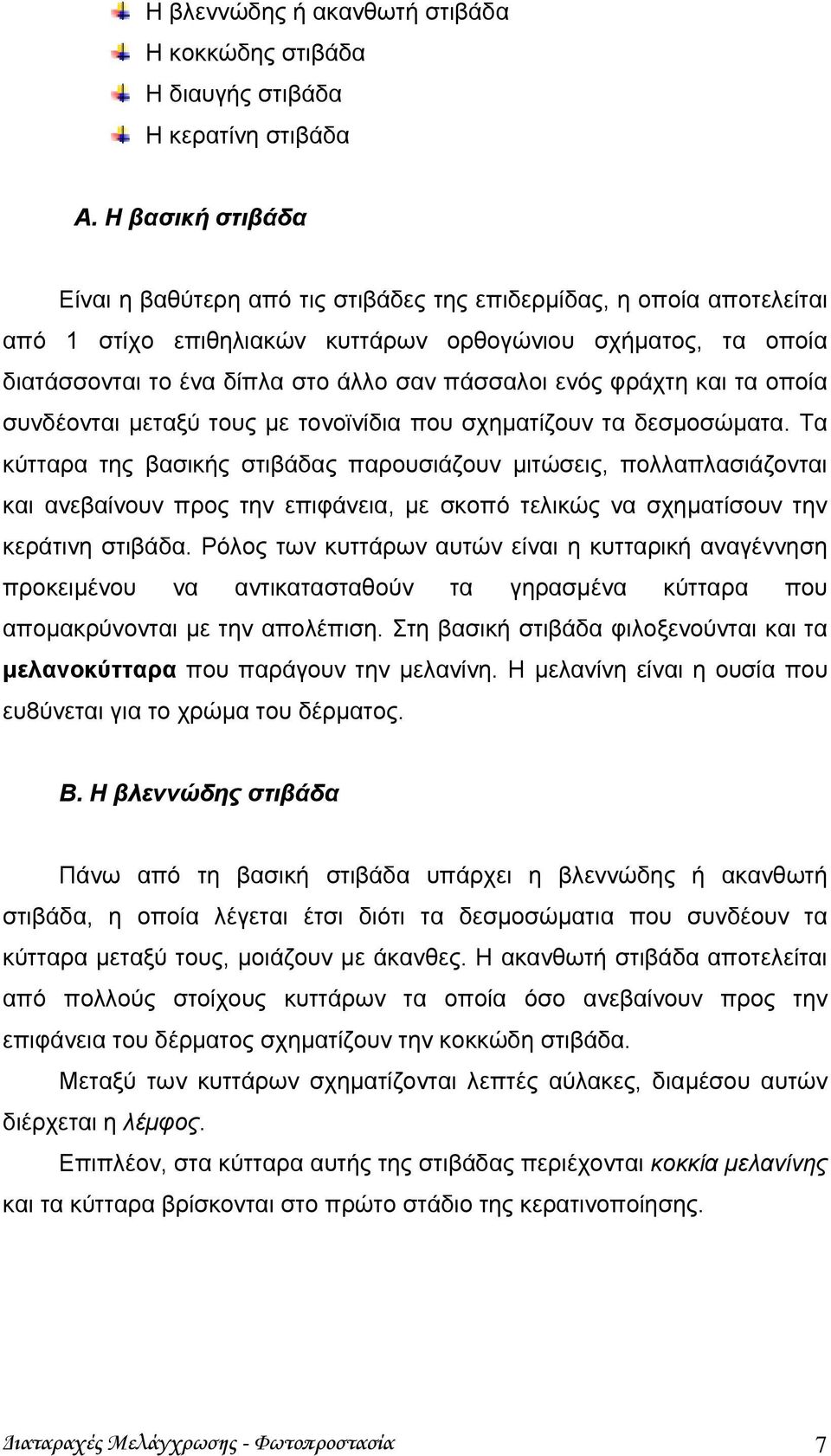 Η βλεννώδης ή ακανθωτή στιβάδα
Η κοκκώδης στιβάδα
Η διαυγής στιβάδα
Η κερατίνη στιβάδα

Α. Η βασική στιβάδα

Είναι η βαθύτερη από τις στιβάδες της επιδερμίδας, η οποία αποτελείται από 1 στίχο επιθηλιακών κυττάρων ορθογώνιου σχήματος, τα οποία διατάσσονται το ένα δίπλα στο άλλο σαν πάσσαλοι ενός φράχτη και τα οποία συνδέονται μεταξύ τους με τονοϊνίδια που σχηματίζουν τα δεσμοσώματα. Τα κύτταρα της βασικής στιβάδας παρουσιάζουν μιτώσεις, πολλαπλασιάζονται και ανεβαίνουν προς την επιφάνεια, με σκοπό τελικώς να σχηματίσουν την κεράτινη στιβάδα. Ρόλος των κυττάρων αυτών είναι η κυτταρική αναγέννηση προκειμένου να αντικατασταθούν τα γηρασμένα κύτταρα που απομακρύνονται με την απολέπιση. Στη βασική στιβάδα φιλοξενούνται και τα μελανοκύτταρα που παράγουν την μελανίνη. Η μελανίνη είναι η ουσία που ευθύνεται για το χρώμα του δέρματος.

Β. Η βλεννώδης στιβάδα

Πάνω από τη βασική στιβάδα υπάρχει η βλεννώδης ή ακανθωτή στιβάδα, η οποία λέγεται έτσι διότι τα δεσμοσώματια που συνδέουν τα κύτταρα μεταξύ τους, μοιάζουν με άκανθες. Η ακανθωτή στιβάδα αποτελείται από πολλούς στοίχους κυττάρων τα οποία όσο ανεβαίνουν προς την επιφάνεια του δέρματος σχηματίζουν την κοκκώδη στιβάδα.

Μεταξύ των κυττάρων σχηματίζονται λεπτές αύλακες, διαμέσου αυτών διέρχεται η λέμφος.

Επιπλέον, στα κύτταρα αυτής της στιβάδας περιέχονται κοκκία μελανίνης και τα κύτταρα βρίσκονται στο πρώτο στάδιο της κερατινοποίησης.

Διαταραχές Μελάγχρωσης - Φωτοπροστασία 7